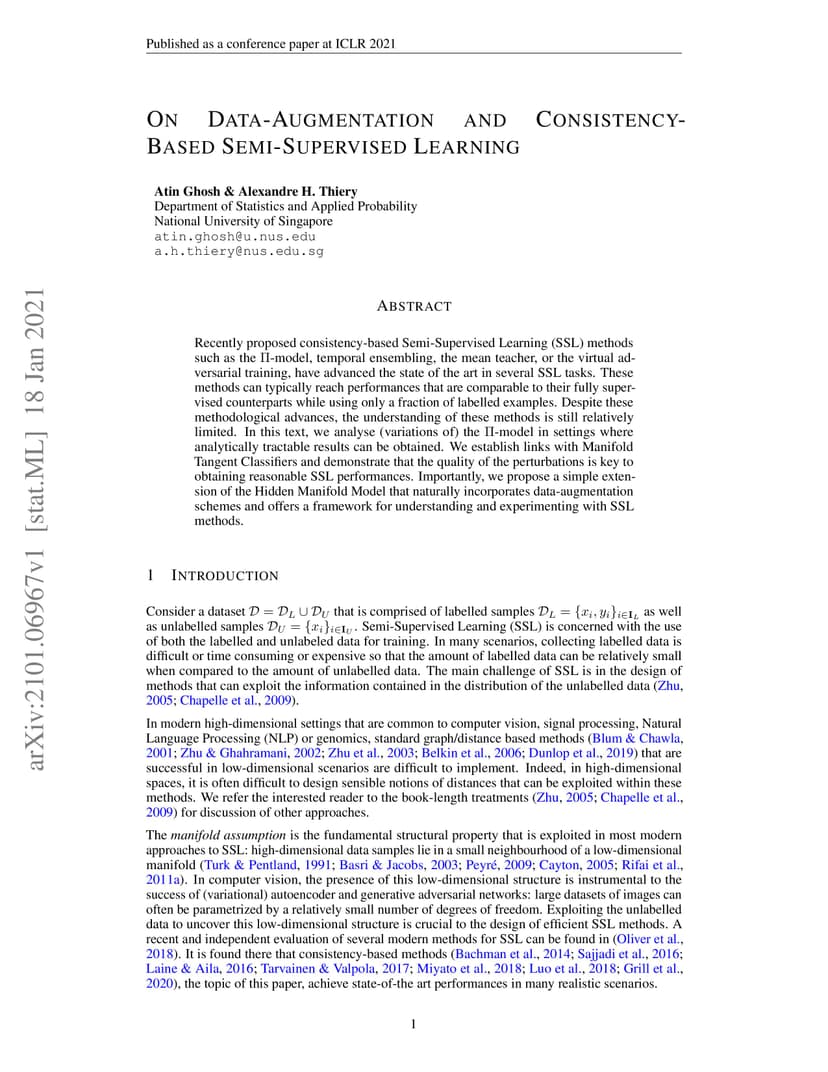 Published as a conference paper at ICLR 2021

ON DATA-AUGMENTATION AND CONSISTENCY-BASED SEMI-SUPERVISED LEARNING

Atin Ghosh & Alexandre H. Thiery
Department of Statistics and Applied Probability
National University of Singapore
atin.ghosh@u.nus.edu
a.h.thiery@nus.edu.sg

arXiv:2101.06967v1 [stat.ML] 18 Jan 2021

ABSTRACT

Recently proposed consistency-based Semi-Supervised Learning (SSL) methods such as the $\Pi$-model, temporal ensembling, the mean teacher, or the virtual adversarial training, have advanced the state of the art in several SSL tasks. These methods can typically reach performances that are comparable to their fully supervised counterparts while using only a fraction of labelled examples. Despite these methodological advances, the understanding of these methods is still relatively limited. In this text, we analyse (variations of) the $\Pi$-model in settings where analytically tractable results can be obtained. We establish links with Manifold Tangent Classifiers and demonstrate that the quality of the perturbations is key to obtaining reasonable SSL performances. Importantly, we propose a simple extension of the Hidden Manifold Model that naturally incorporates data-augmentation schemes and offers a framework for understanding and experimenting with SSL methods.

1 INTRODUCTION

Consider a dataset $\mathcal{D} = \mathcal{D}_L \cup \mathcal{D}_U$ that is comprised of labelled samples $\mathcal{D}_L = \{x_i, y_i\}_{i \in \mathbf{I}_L}$ as well as unlabelled samples $\mathcal{D}_U = \{x_i\}_{i \in \mathbf{I}_U}$. Semi-Supervised Learning (SSL) is concerned with the use of both the labelled and unlabeled data for training. In many scenarios, collecting labelled data is difficult or time consuming or expensive so that the amount of labelled data can be relatively small when compared to the amount of unlabelled data. The main challenge of SSL is in the design of methods that can exploit the information contained in the distribution of the unlabelled data (Zhu, 2005; Chapelle et al., 2009).

In modern high-dimensional settings that are common to computer vision, signal processing, Natural Language Processing (NLP) or genomics, standard graph/distance based methods (Blum & Chawla, 2001; Zhu & Ghahramani, 2002; Zhu et al., 2003; Belkin et al., 2006; Dunlop et al., 2019) that are successful in low-dimensional scenarios are difficult to implement. Indeed, in high-dimensional spaces, it is often difficult to design sensible notions of distances that can be exploited within these methods. We refer the interested reader to the book-length treatments (Zhu, 2005; Chapelle et al., 2009) for discussion of other approaches.

The manifold assumption is the fundamental structural property that is exploited in most modern approaches to SSL: high-dimensional data samples lie in a small neighbourhood of a low-dimensional manifold (Turk & Pentland, 1991; Basri & Jacobs, 2003; Peyré, 2009; Cayton, 2005; Rifai et al., 2011a). In computer vision, the presence of this low-dimensional structure is instrumental to the success of (variational) autoencoder and generative adversarial networks: large datasets of images can often be parametrized by a relatively small number of degrees of freedom. Exploiting the unlabelled data to uncover this low-dimensional structure is crucial to the design of efficient SSL methods. A recent and independent evaluation of several modern methods for SSL can be found in (Oliver et al., 2018). It is found there that consistency-based methods (Bachman et al., 2014; Sajjadi et al., 2016; Laine & Aila, 2016; Tarvainen & Valpola, 2017; Miyato et al., 2018; Luo et al., 2018; Grill et al., 2020), the topic of this paper, achieve state-of-the art performances in many realistic scenarios.

1